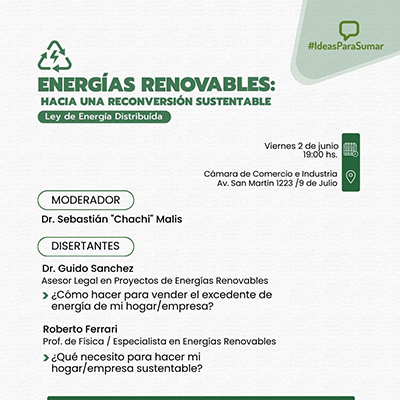 #IdeasParaSumar

ENERGÍAS RENOVABLES:
HACIA UNA RECONVERSIÓN SUSTENTABLE
Ley de Energía Distribuída

Viernes 2 de junio
19:00 hs.

Cámara de Comercio e Industria
Av. San Martín 1223 /9 de Julio

MODERADOR
Dr. Sebastián "Chachi" Malis

DISERTANTES
Dr. Guido Sanchez
Asesor Legal en Proyectos de Energías Renovables
¿Cómo hacer para vender el excedente de energía de mi hogar/empresa?

Roberto Ferrari
Prof. de Física / Especialista en Energías Renovables
¿Qué necesito para hacer mi hogar/empresa sustentable?